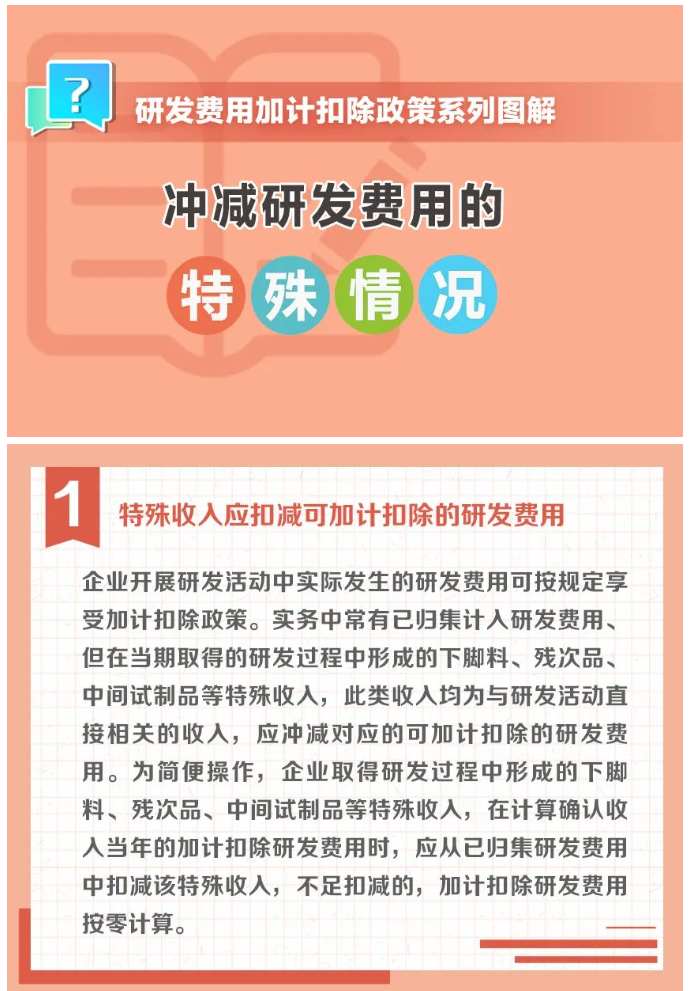 ?

研发费用加计扣除政策系列图解

冲减研发费用的

特殊情况

1

特殊收入应扣减可加计扣除的研发费用

企业开展研发活动中实际发生的研发费用可按规定享受加计扣除政策。实务中常有已归集计入研发费用、但在当期取得的研发过程中形成的下脚料、残次品、中间试制品等特殊收入，此类收入均为与研发活动直接相关的收入，应冲减对应的可加计扣除的研发费用。为简便操作，企业取得研发过程中形成的下脚料、残次品、中间试制品等特殊收入，在计算确认收入当年的加计扣除研发费用时，应从已归集研发费用中扣减该特殊收入，不足扣减的，加计扣除研发费用按零计算。